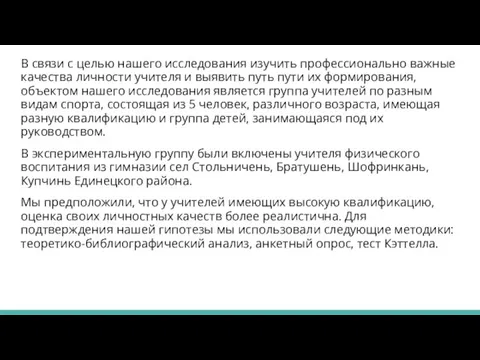 В связи с целью нашего исследования изучить профессионально важные качества личности учителя и выявить путь пути их формирования, объектом нашего исследования является группа учителей по разным видам спорта, состоящая из 5 человек, различного возраста, имеющая разную квалификацию и группа детей, занимающаяся под их руководством.

В экспериментальную группу были включены учителя физического воспитания из гимназии сел Стольничень, Братушень, Шофринкань, Купчинь Единецкого района.

Мы предположили, что у учителей имеющих высокую квалификацию, оценка своих личностных качеств более реалистична. Для подтверждения нашей гипотезы мы использовали следующие методики: теоретико-библиографический анализ, анкетный опрос, тест Кэттелла.